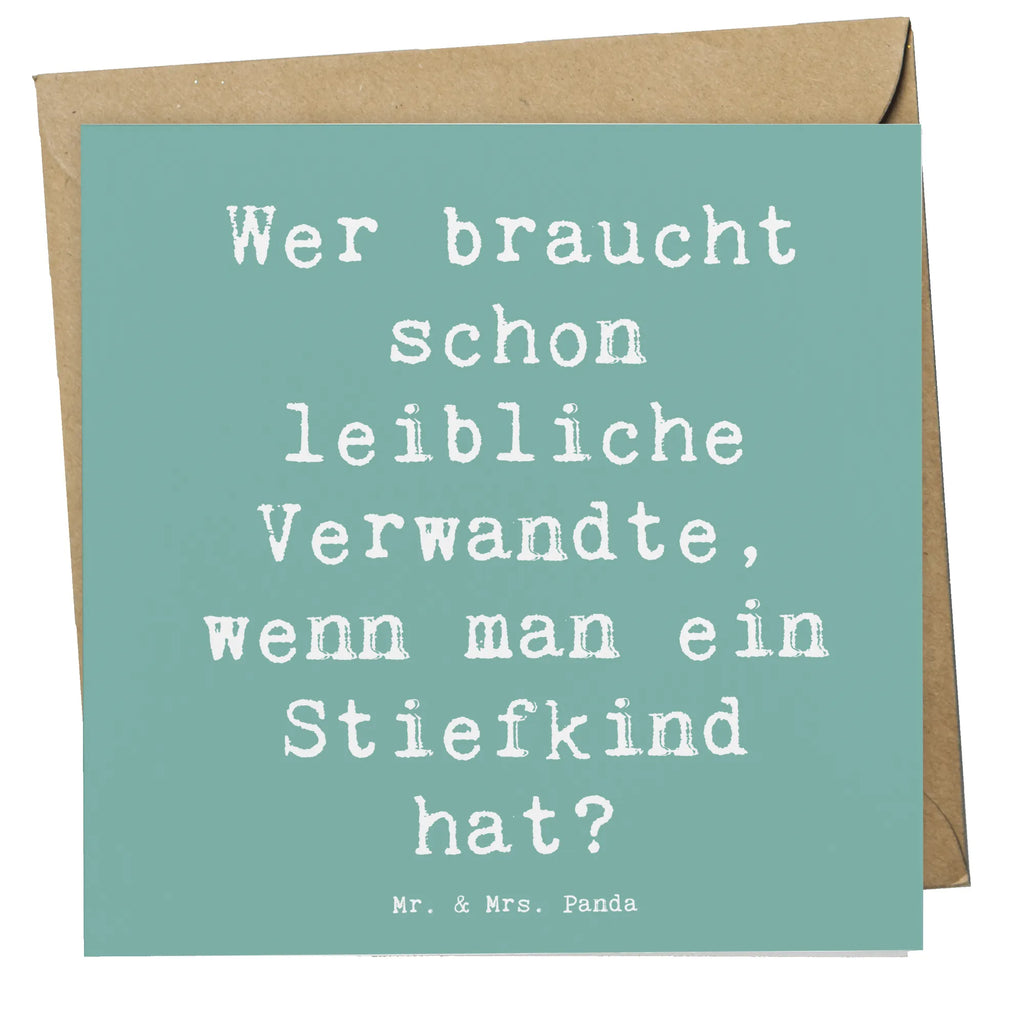 Wer braucht schon leibliche Verwandte, wenn man ein Stiefkind hat?

Mr. & Mrs. Panda